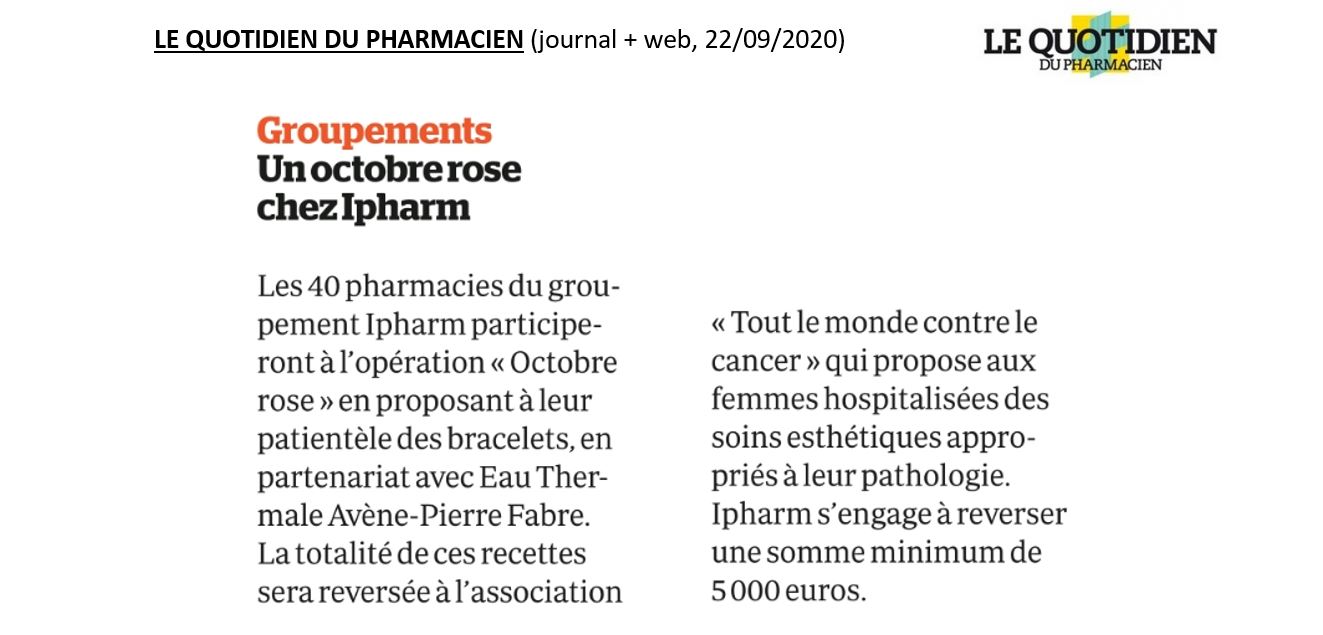 LE QUOTIDIEN DU PHARMACIEN (journal + web, 22/09/2020)

LE QUOTIDIEN DU PHARMACIEN

Groupements
Un octobre rose chez Ipharm

Les 40 pharmacies du groupement Ipharm participeront à l'opération « Octobre rose » en proposant à leur patientèle des bracelets, en partenariat avec Eau Thermale Avène-Pierre Fabre. La totalité de ces recettes sera reversée à l'association « Tout le monde contre le cancer » qui propose aux femmes hospitalisées des soins esthétiques appropriés à leur pathologie. Ipharm s'engage à reverser une somme minimum de 5 000 euros.